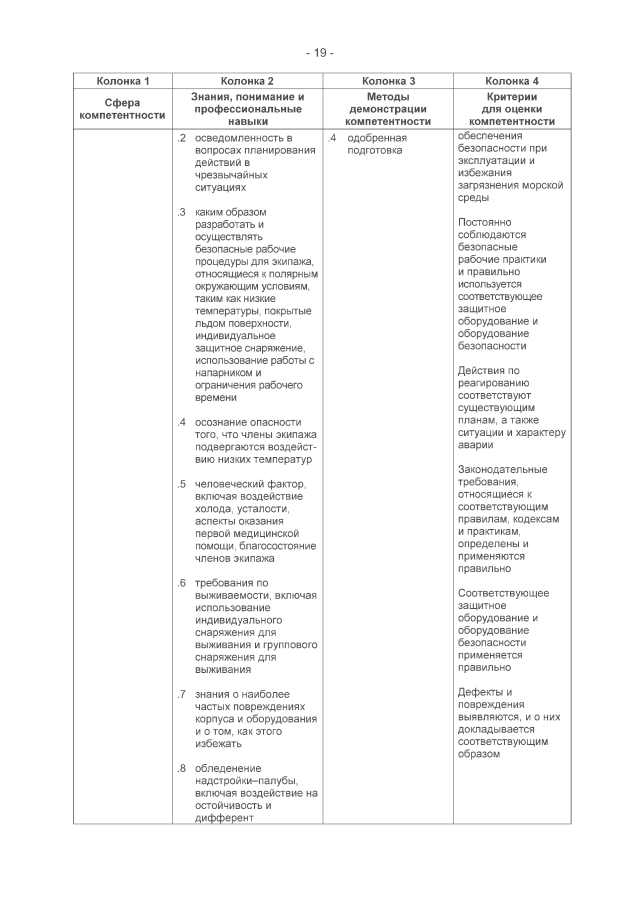 - 19 -

| Колонка 1 | Колонка 2 | Колонка 3 | Колонка 4 |
|---|---|---|---|
| Сфера компетентности | Знания, понимание и профессиональные навыки | Методы демонстрации компетентности | Критерии для оценки компетентности |
| | .2 осведомленность в вопросах планирования действий в чрезвычайных ситуациях<br><br>.3 каким образом разработать и осуществлять безопасные рабочие процедуры для экипажа, относящиеся к полярным окружающим условиям, таким как низкие температуры, покрытые льдом поверхности, индивидуальное защитное снаряжение, использование работы с напарником и ограничения рабочего времени<br><br>.4 осознание опасности того, что члены экипажа подвергаются воздействию низких температур<br><br>.5 человеческий фактор, включая воздействие холода, усталости, аспекты оказания первой медицинской помощи, благосостояние членов экипажа<br><br>.6 требования по выживаемости, включая использование индивидуального снаряжения для выживания и группового снаряжения для выживания<br><br>.7 знания о наиболее частых повреждениях корпуса и оборудования и о том, как этого избежать<br><br>.8 обледенение надстройки–палубы, включая воздействие на остойчивость и дифферент | .4 одобренная подготовка | обеспечения безопасности при эксплуатации и избежания загрязнения морской среды<br><br>Постоянно соблюдаются безопасные рабочие практики и правильно используется соответствующее защитное оборудование и оборудование безопасности<br><br>Действия по реагированию соответствуют существующим планам, а также ситуации и характеру аварии<br><br>Законодательные требования, относящиеся к соответствующим правилам, кодексам и практикам, определены и применяются правильно<br><br>Соответствующее защитное оборудование и оборудование безопасности применяется правильно<br><br>Дефекты и повреждения выявляются, и о них докладывается соответствующим образом |